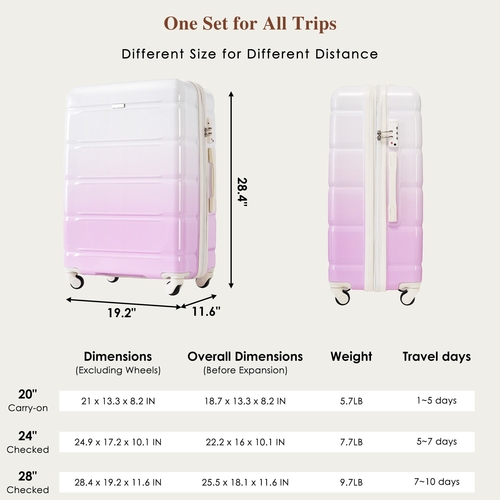 One Set for All Trips

Different Size for Different Distance

28.4"

19.2"

11.6"

|  | Dimensions (Excluding Wheels) | Overall Dimensions (Before Expansion) | Weight | Travel days |
|---|---|---|---|---|
| 20" Carry-on | 21 x 13.3 x 8.2 IN | 18.7 x 13.3 x 8.2 IN | 5.7LB | 1~5 days |
| 24" Checked | 24.9 x 17.2 x 10.1 IN | 22.2 x 16 x 10.1 IN | 7.7LB | 5~7 days |
| 28" Checked | 28.4 x 19.2 x 11.6 IN | 25.5 x 18.1 x 11.6 IN | 9.7LB | 7~10 days |